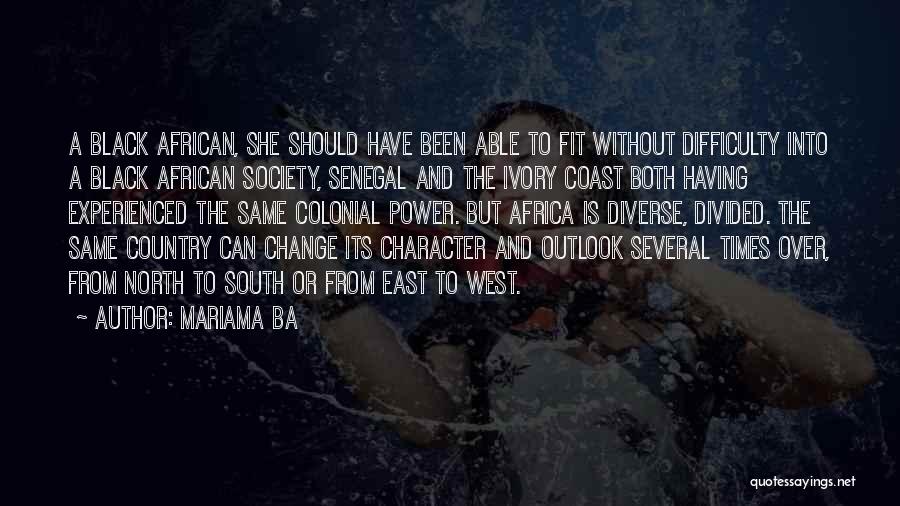 A BLACK AFRICAN, SHE SHOULD HAVE BEEN ABLE TO FIT WITHOUT DIFFICULTY INTO A BLACK AFRICAN SOCIETY, SENEGAL AND THE IVORY COAST BOTH HAVING EXPERIENCED THE SAME COLONIAL POWER. BUT AFRICA IS DIVERSE, DIVIDED. THE SAME COUNTRY CAN CHANGE ITS CHARACTER AND OUTLOOK SEVERAL TIMES OVER, FROM NORTH TO SOUTH OR FROM EAST TO WEST.

~ AUTHOR: MARIAMA BA

quotessayings.net